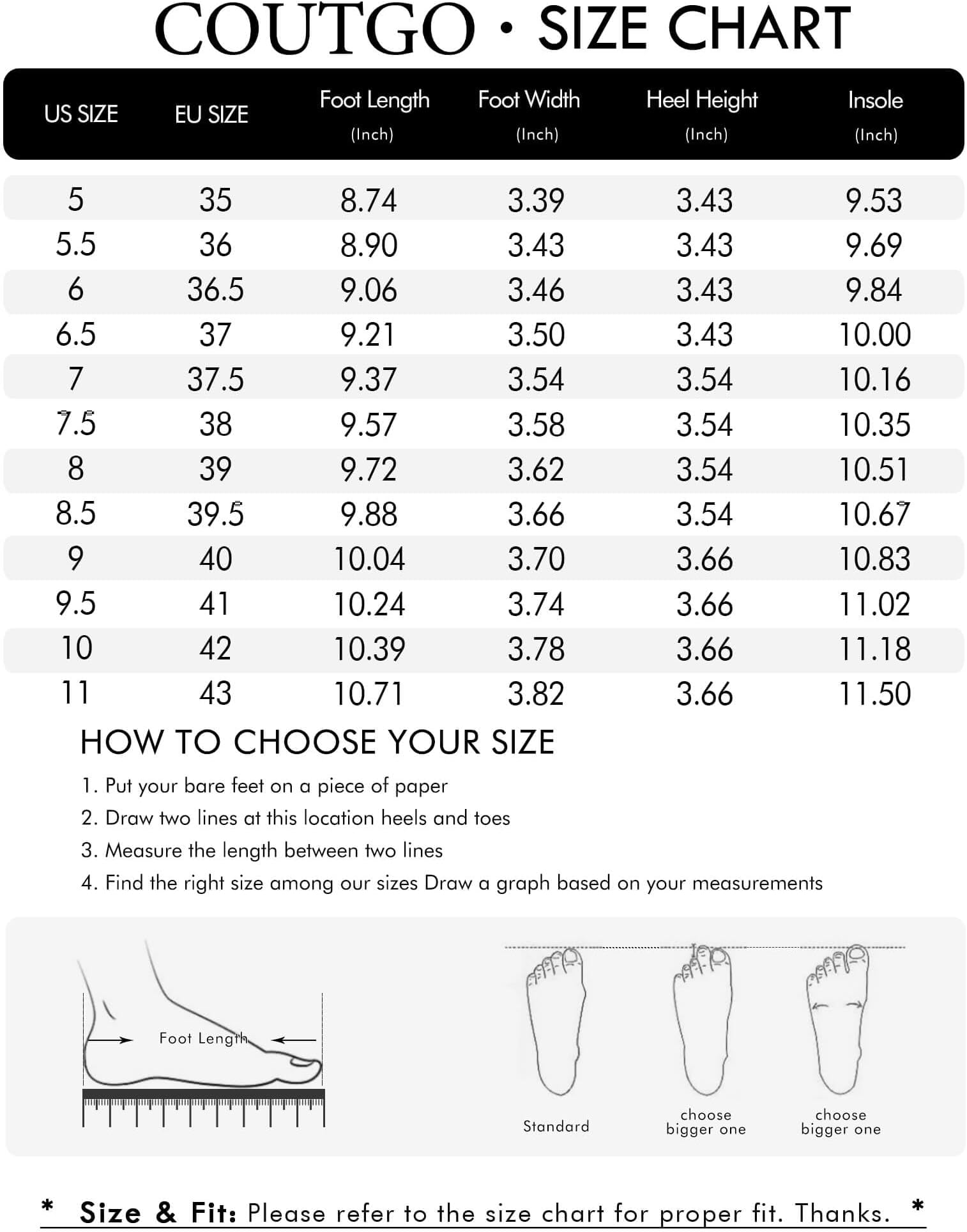 COUTGO · SIZE CHART

| US SIZE | EU SIZE | Foot Length (Inch) | Foot Width (Inch) | Heel Height (Inch) | Insole (Inch) |
|---|---|---|---|---|---|
| 5 | 35 | 8.74 | 3.39 | 3.43 | 9.53 |
| 5.5 | 36 | 8.90 | 3.43 | 3.43 | 9.69 |
| 6 | 36.5 | 9.06 | 3.46 | 3.43 | 9.84 |
| 6.5 | 37 | 9.21 | 3.50 | 3.43 | 10.00 |
| 7 | 37.5 | 9.37 | 3.54 | 3.54 | 10.16 |
| 7.5 | 38 | 9.57 | 3.58 | 3.54 | 10.35 |
| 8 | 39 | 9.72 | 3.62 | 3.54 | 10.51 |
| 8.5 | 39.5 | 9.88 | 3.66 | 3.54 | 10.67 |
| 9 | 40 | 10.04 | 3.70 | 3.66 | 10.83 |
| 9.5 | 41 | 10.24 | 3.74 | 3.66 | 11.02 |
| 10 | 42 | 10.39 | 3.78 | 3.66 | 11.18 |
| 11 | 43 | 10.71 | 3.82 | 3.66 | 11.50 |

HOW TO CHOOSE YOUR SIZE

1. Put your bare feet on a piece of paper
2. Draw two lines at this location heels and toes
3. Measure the length between two lines
4. Find the right size among our sizes Draw a graph based on your measurements

Foot Length

Standard

choose bigger one

choose bigger one

* Size & Fit: Please refer to the size chart for proper fit. Thanks. *